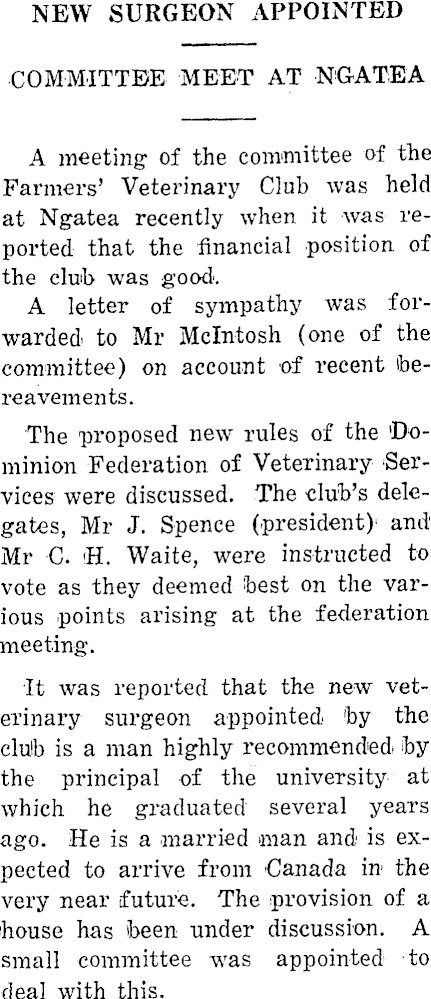 NEW SURGEON APPOINTED

COMMITTEE MEET AT NGATEA

A meeting of the committee of the Farmers' Veterinary Club was held at Ngatea recently when it was reported that the financial position of the club was good.

A letter of sympathy was forwarded to Mr McIntosh (one of the committee) on account of recent bereavements.

The proposed new rules of the Dominion Federation of Veterinary Services were discussed. The club's delegates, Mr J. Spence (president) and Mr C. H. Waite, were instructed to vote as they deemed best on the various points arising at the federation meeting.

It was reported that the new veterinary surgeon appointed by the club is a man highly recommended by the principal of the university at which he graduated several years ago. He is a married man and is expected to arrive from Canada in the very near future. The provision of a house has been under discussion. A small committee was appointed to deal with this.